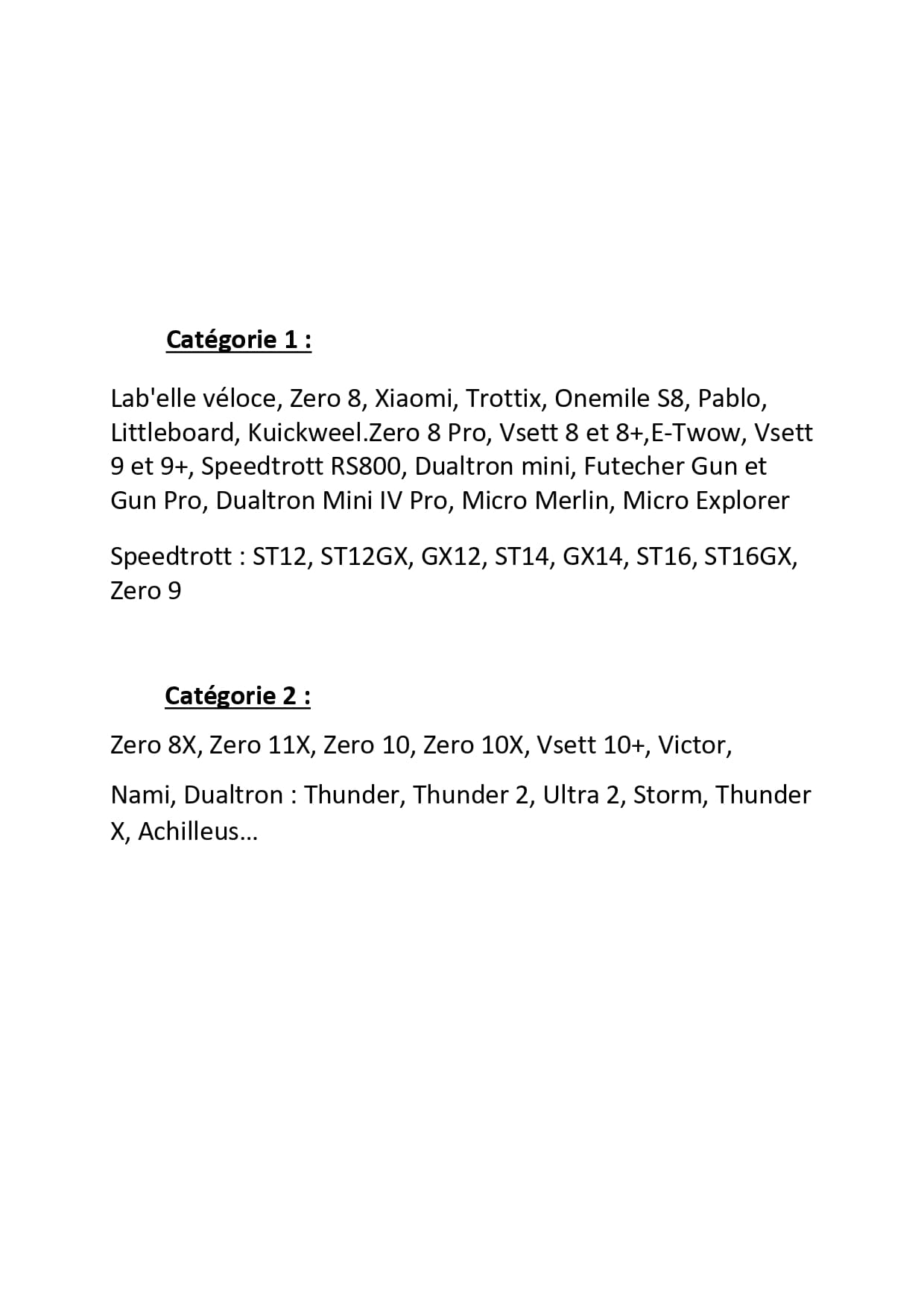 Catégorie 1 :

Lab'elle véloce, Zero 8, Xiaomi, Trottix, Onemile S8, Pablo, Littleboard, Kuickweel.Zero 8 Pro, Vsett 8 et 8+,E-Twow, Vsett 9 et 9+, Speedtrott RS800, Dualtron mini, Futecher Gun et Gun Pro, Dualtron Mini IV Pro, Micro Merlin, Micro Explorer

Speedtrott : ST12, ST12GX, GX12, ST14, GX14, ST16, ST16GX, Zero 9

Catégorie 2 :

Zero 8X, Zero 11X, Zero 10, Zero 10X, Vsett 10+, Victor,

Nami, Dualtron : Thunder, Thunder 2, Ultra 2, Storm, Thunder X, Achilleus…